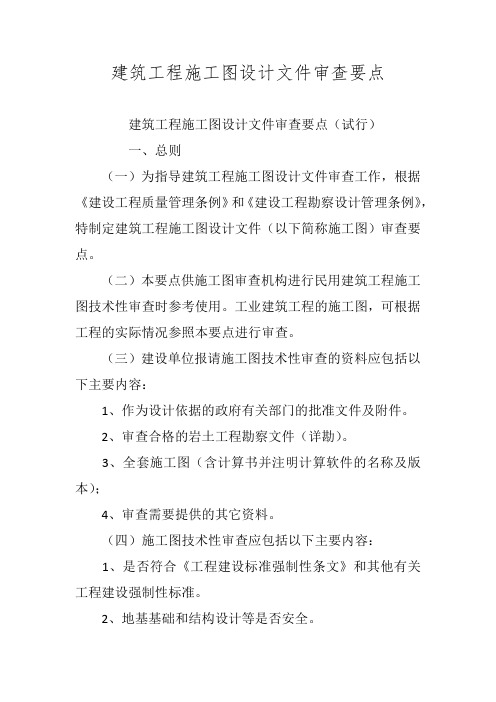 建筑工程施工图设计文件审查要点

建筑工程施工图设计文件审查要点（试行）

一、总则

（一）为指导建筑工程施工图设计文件审查工作，根据《建设工程质量管理条例》和《建设工程勘察设计管理条例》，特制定建筑工程施工图设计文件（以下简称施工图）审查要点。

（二）本要点供施工图审查机构进行民用建筑工程施工图技术性审查时参考使用。工业建筑工程的施工图，可根据工程的实际情况参照本要点进行审查。

（三）建设单位报请施工图技术性审查的资料应包括以下主要内容：

1、作为设计依据的政府有关部门的批准文件及附件。

2、审查合格的岩土工程勘察文件（详勘）。

3、全套施工图（含计算书并注明计算软件的名称及版本）；

4、审查需要提供的其它资料。

（四）施工图技术性审查应包括以下主要内容：

1、是否符合《工程建设标准强制性条文》和其他有关工程建设强制性标准。

2、地基基础和结构设计等是否安全。